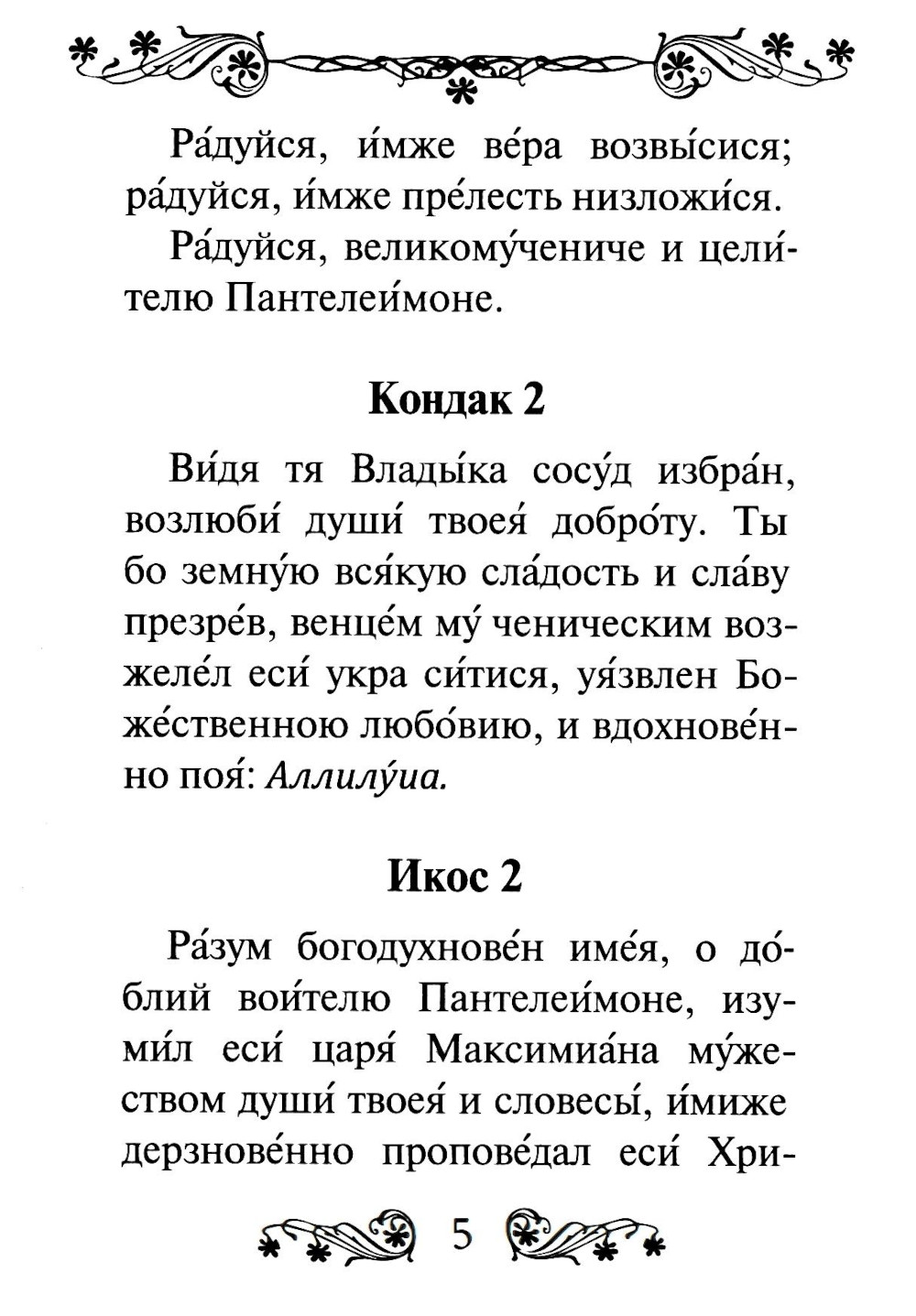 Ра́дуйся, и́мже ве́ра возвы́сися; ра́дуйся, и́мже пре́лесть низложи́ся.

Ра́дуйся, великому́чениче и цели́телю Пантелеи́моне.

Кондак 2

Ви́дя тя Влады́ка сосу́д избра́н, возлюби́ души́ твоея́ добро́ту. Ты бо земну́ю вся́кую сла́дость и сла́ву презре́в, венце́м му́ ченическим возжеле́л еси́ укра си́тися, уя́звлен Боже́ственною любо́вию, и вдохнове́нно поя́: Аллилу́иа.

Икос 2

Ра́зум богодухнове́н име́я, о до́блий вои́телю Пантелеи́моне, изуми́л еси́ царя́ Максимиа́на му́жеством души́ твоея́ и словесы́, и́миже дерзнове́нно пропове́дал еси́ Хри-

5